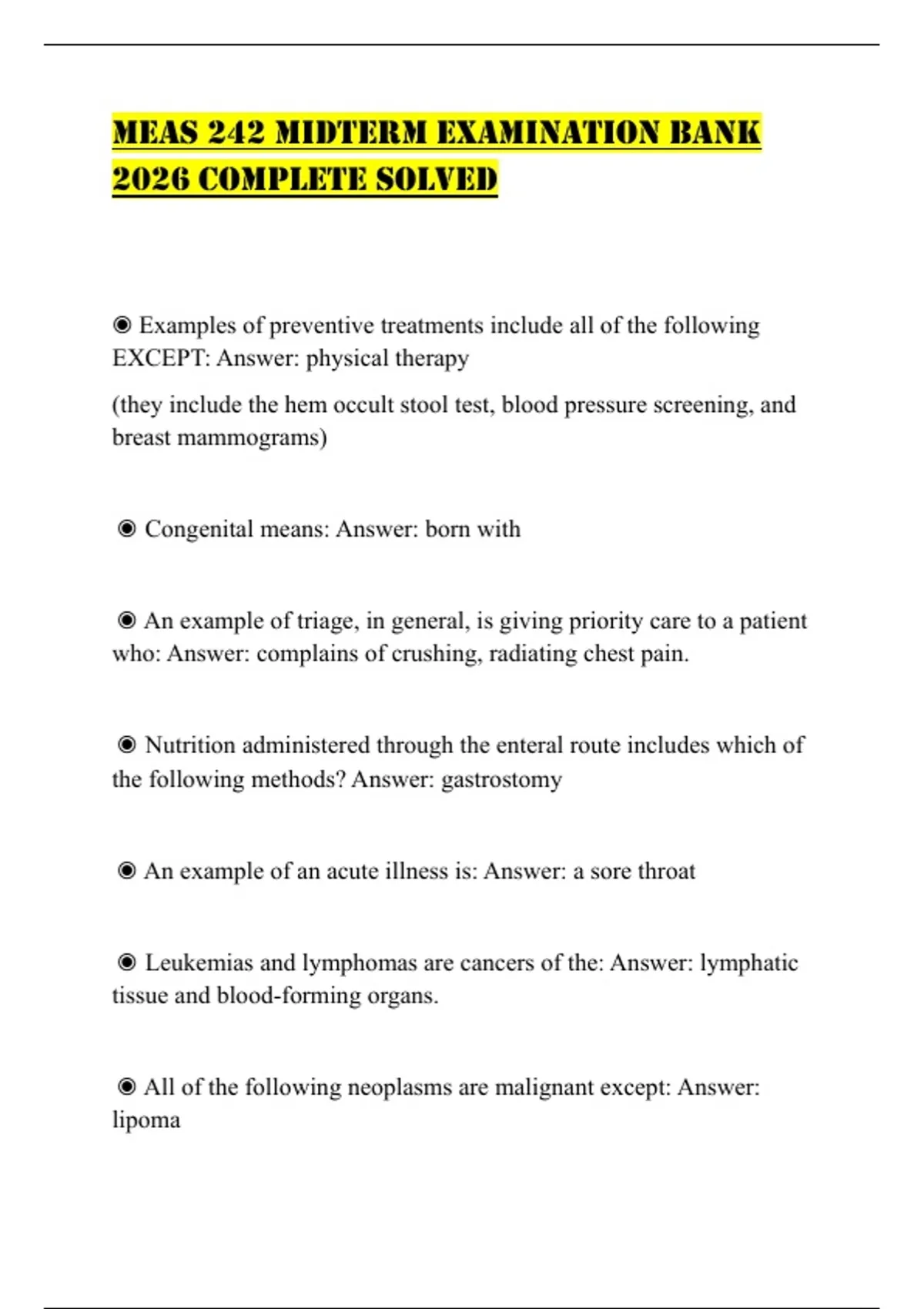 MEAS 242 MIDTERM EXAMINATION BANK 2026 COMPLETE SOLVED

◉ Examples of preventive treatments include all of the following EXCEPT: Answer: physical therapy

(they include the hem occult stool test, blood pressure screening, and breast mammograms)

◉ Congenital means: Answer: born with

◉ An example of triage, in general, is giving priority care to a patient who: Answer: complains of crushing, radiating chest pain.

◉ Nutrition administered through the enteral route includes which of the following methods? Answer: gastrostomy

◉ An example of an acute illness is: Answer: a sore throat

◉ Leukemias and lymphomas are cancers of the: Answer: lymphatic tissue and blood-forming organs.

◉ All of the following neoplasms are malignant except: Answer: lipoma